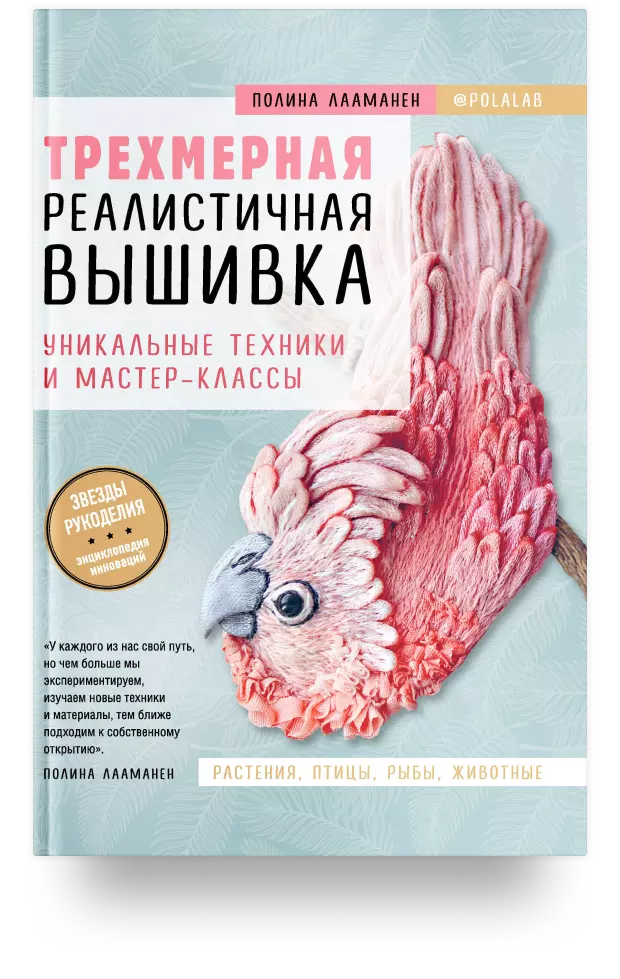 ПОЛИНА ЛААМАНЕН @POLALAB

ТРЕХМЕРНАЯ РЕАЛИСТИЧНАЯ ВЫШИВКА

УНИКАЛЬНЫЕ ТЕХНИКИ И МАСТЕР-КЛАССЫ

ЗВЕЗДЫ РУКОДЕЛИЯ
энциклопедия инноваций

«У каждого из нас свой путь, но чем больше мы экспериментируем, изучаем новые техники и материалы, тем ближе подходим к собственному открытию».

ПОЛИНА ЛААМАНЕН

РАСТЕНИЯ, ПТИЦЫ, РЫБЫ, ЖИВОТНЫЕ